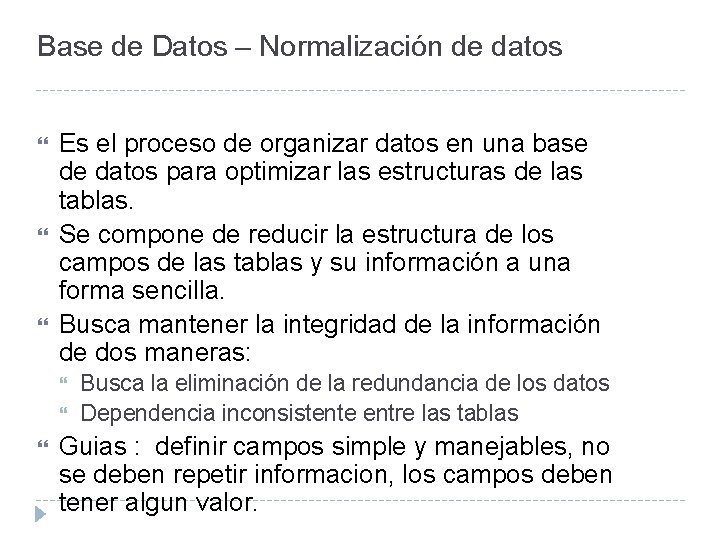 Base de Datos – Normalización de datos

“ Es el proceso de organizar datos en una base de datos para optimizar las estructuras de las tablas.

“ Se compone de reducir la estructura de los campos de las tablas y su información a una forma sencilla.

“ Busca mantener la integridad de la información de dos maneras:

“ Busca la eliminación de la redundancia de los datos

“ Dependencia inconsistente entre las tablas

“ Guias : definir campos simple y manejables, no se deben repetir informacion, los campos deben tener algun valor.